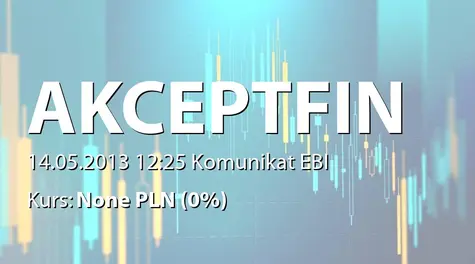 AKCEPTFIN

14.05.2013 12:25 Komunikat EBI

Kurs: None PLN (0%)